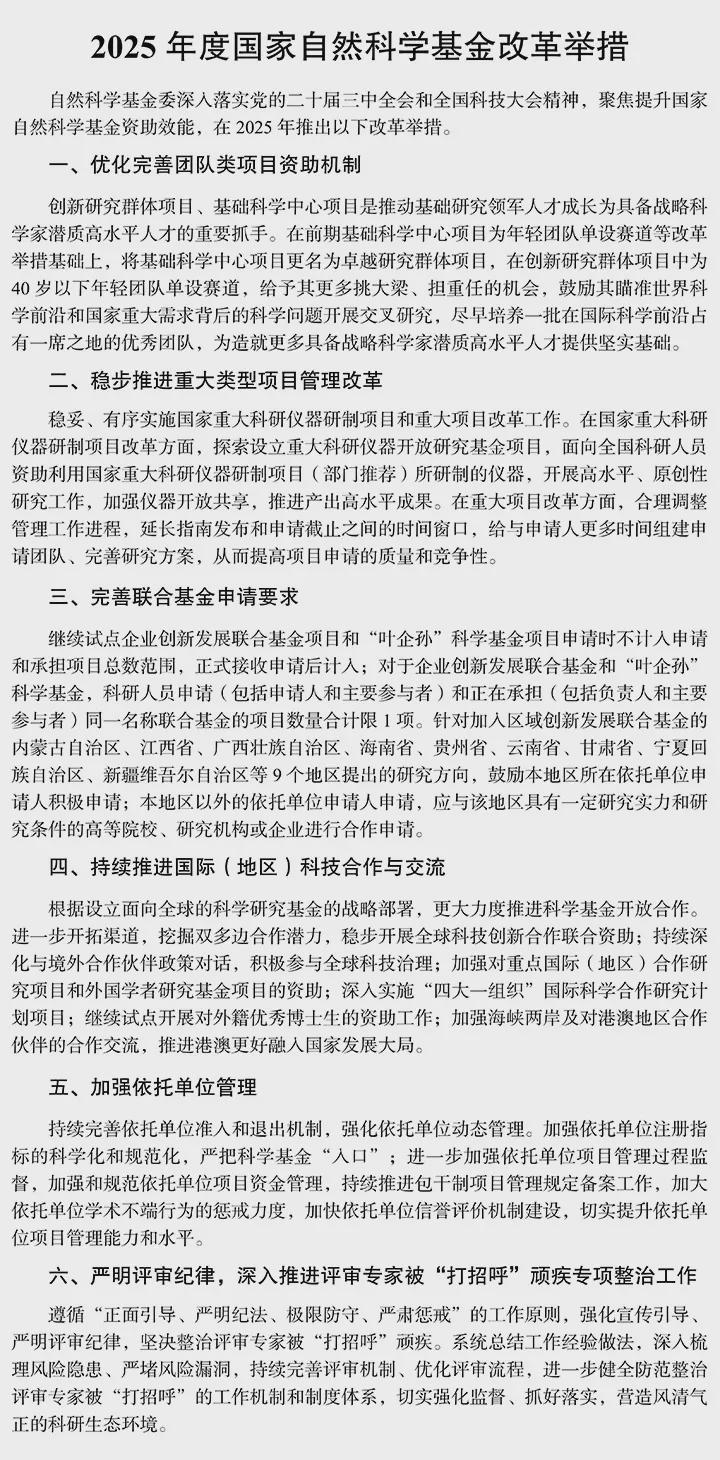 2025 年度国家自然科学基金改革举措

自然科学基金委深入落实党的二十届三中全会和全国科技大会精神，聚焦提升国家自然科学基金资助效能，在 2025 年推出以下改革举措。

一、优化完善团队类项目资助机制

创新研究群体项目、基础科学中心项目是推动基础研究领军人才成长为具备战略科学家潜质高水平人才的重要抓手。在前期基础科学中心项目为年轻团队单设赛道等改革举措基础上，将基础科学中心项目更名为卓越研究群体项目，在创新研究群体项目中为 40 岁以下年轻团队单设赛道，给予其更多挑大梁、担重任的机会，鼓励其瞄准世界科学前沿和国家重大需求背后的科学问题开展交叉研究，尽早培养一批在国际科学前沿占有一席之地的优秀团队，为造就更多具备战略科学家潜质高水平人才提供坚实基础。

二、稳步推进重大类型项目管理改革

稳妥、有序实施国家重大科研仪器研制项目和重大项目改革工作。在国家重大科研仪器研制项目改革方面，探索设立重大科研仪器开放研究基金项目，面向全国科研人员资助利用国家重大科研仪器研制项目（部门推荐）所研制的仪器，开展高水平、原创性研究工作，加强仪器开放共享，推进产出高水平成果。在重大项目改革方面，合理调整管理工作进程，延长指南发布和申请截止之间的时间窗口，给与申请人更多时间组建申请团队、完善研究方案，从而提高项目申请的质量和竞争性。

三、完善联合基金申请要求

继续试点企业创新发展联合基金项目和“叶企孙”科学基金项目申请时不计入申请和承担项目总数范围，正式接收申请后计入；对于企业创新发展联合基金和“叶企孙”科学基金，科研人员申请（包括申请人和主要参与者）和正在承担（包括负责人和主要参与者）同一名称联合基金的项目数量合计限 1 项。针对加入区域创新发展联合基金的内蒙古自治区、江西省、广西壮族自治区、海南省、贵州省、云南省、甘肃省、宁夏回族自治区、新疆维吾尔自治区等 9 个地区提出的研究方向，鼓励本地区所在依托单位申请人积极申请；本地区以外的依托单位申请人申请，应与该地区具有一定研究实力和研究条件的高等院校、研究机构或企业进行合作申请。

四、持续推进国际（地区）科技合作与交流

根据设立面向全球的科学研究基金的战略部署，更大力度推进科学基金开放合作。进一步开拓渠道，挖掘双多边合作潜力，稳步开展全球科技创新合作联合资助；持续深化与境外合作伙伴政策对话，积极参与全球科技治理；加强对重点国际（地区）合作研究项目和外国学者研究基金项目的资助；深入实施“四大一组织”国际科学合作研究计划项目；继续试点开展对外籍优秀博士生的资助工作；加强海峡两岸及对港澳地区合作伙伴的合作交流，推进港澳更好融入国家发展大局。

五、加强依托单位管理

持续完善依托单位准入和退出机制，强化依托单位动态管理。加强依托单位注册指标的科学化和规范化，严把科学基金“入口”；进一步加强依托单位项目管理过程监督，加强和规范依托单位项目资金管理，持续推进包干制项目管理规定备案工作，加大依托单位学术不端行为的惩戒力度，加快依托单位信誉评价机制建设，切实提升依托单位项目管理能力和水平。

六、严明评审纪律，深入推进评审专家被“打招呼”顽疾专项整治工作

遵循“正面引导、严明纪法、极限防守、严肃惩戒”的工作原则，强化宣传引导、严明评审纪律，坚决整治评审专家被“打招呼”顽疾。系统总结工作经验做法，深入梳理风险隐患、严堵风险漏洞，持续完善评审机制、优化评审流程，进一步健全防范整治评审专家被“打招呼”的工作机制和制度体系，切实强化监督、抓好落实，营造风清气正的科研生态环境。